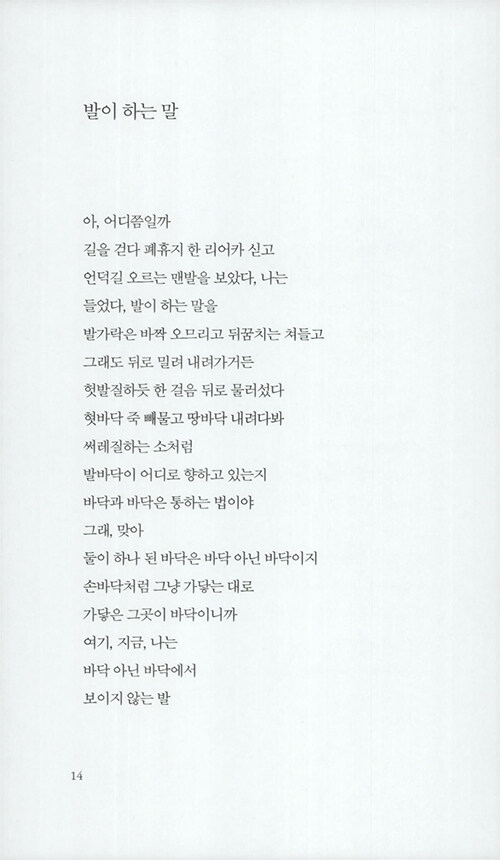 발이 하는 말

아, 어디쯤일까
길을 걷다 폐휴지 한 리어카 싣고
언덕길 오르는 맨발을 보았다, 나는
들었다, 발이 하는 말을
발가락은 바짝 오므리고 뒤꿈치는 쳐들고
그래도 뒤로 밀려 내려가거든
헛발질하듯 한 걸음 뒤로 물러섰다
혓바닥 죽 빼물고 땅바닥 내려다봐
써레질하는 소처럼
발바닥이 어디로 향하고 있는지
바닥과 바닥은 통하는 법이야
그래, 맞아
둘이 하나 된 바닥은 바닥 아닌 바닥이지
손바닥처럼 그냥 가닿는 대로
가닿은 그곳이 바닥이니까
여기, 지금, 나는
바닥 아닌 바닥에서
보이지 않는 발

14